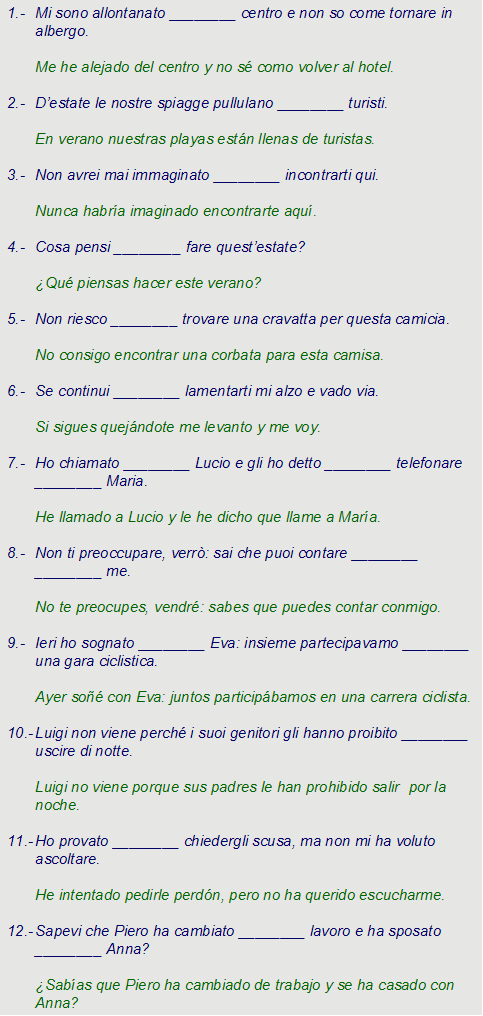 1.- Mi sono allontanato ________ centro e non so come tornare in albergo.

Me he alejado del centro y no sé como volver al hotel.

2.- D'estate le nostre spiagge pullulano ________ turisti.

En verano nuestras playas están llenas de turistas.

3.- Non avrei mai immaginato ________ incontrarti qui.

Nunca habría imaginado encontrarte aquí.

4.- Cosa pensi ________ fare quest'estate?

¿Qué piensas hacer este verano?

5.- Non riesco ________ trovare una cravatta per questa camicia.

No consigo encontrar una corbata para esta camisa.

6.- Se continui ________ lamentarti mi alzo e vado via.

Si sigues quejándote me levanto y me voy.

7.- Ho chiamato ________ Lucio e gli ho detto ________ telefonare ________ Maria.

He llamado a Lucio y le he dicho que llame a María.

8.- Non ti preoccupare, verrò: sai che puoi contare ________ ________ me.

No te preocupes, vendré: sabes que puedes contar conmigo.

9.- Ieri ho sognato ________ Eva: insieme partecipavamo ________ una gara ciclistica.

Ayer soñé con Eva: juntos participábamos en una carrera ciclista.

10.- Luigi non viene perché i suoi genitori gli hanno proibito ________ uscire di notte.

Luigi no viene porque sus padres le han prohibido salir por la noche.

11.- Ho provato ________ chiedergli scusa, ma non mi ha voluto ascoltare.

He intentado pedirle perdón, pero no ha querido escucharme.

12.- Sapevi che Piero ha cambiato ________ lavoro e ha sposato ________ Anna?

¿Sabías que Piero ha cambiado de trabajo y se ha casado con Anna?